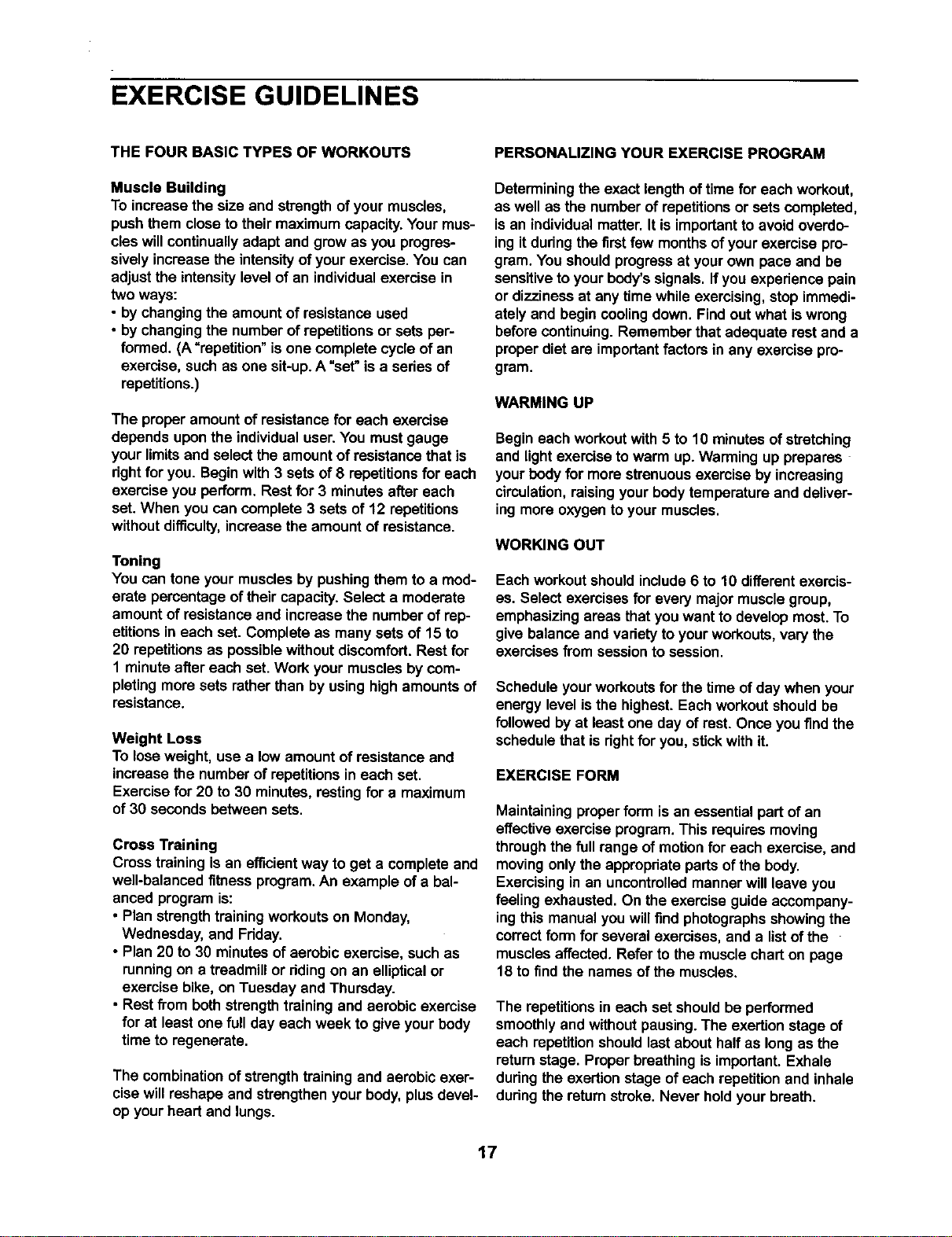 EXERCISE GUIDELINES

THE FOUR BASIC TYPES OF WORKOUTS

Muscle Building
To increase the size and strength of your muscles, push them close to their maximum capacity. Your muscles will continually adapt and grow as you progressively increase the intensity of your exercise. You can adjust the intensity level of an individual exercise in two ways:
• by changing the amount of resistance used
• by changing the number of repetitions or sets performed. (A "repetition" is one complete cycle of an exercise, such as one sit-up. A "set" is a series of repetitions.)

The proper amount of resistance for each exercise depends upon the individual user. You must gauge your limits and select the amount of resistance that is right for you. Begin with 3 sets of 8 repetitions for each exercise you perform. Rest for 3 minutes after each set. When you can complete 3 sets of 12 repetitions without difficulty, increase the amount of resistance.

Toning
You can tone your muscles by pushing them to a moderate percentage of their capacity. Select a moderate amount of resistance and increase the number of repetitions in each set. Complete as many sets of 15 to 20 repetitions as possible without discomfort. Rest for 1 minute after each set. Work your muscles by completing more sets rather than by using high amounts of resistance.

Weight Loss
To lose weight, use a low amount of resistance and increase the number of repetitions in each set. Exercise for 20 to 30 minutes, resting for a maximum of 30 seconds between sets.

Cross Training
Cross training is an efficient way to get a complete and well-balanced fitness program. An example of a balanced program is:
• Plan strength training workouts on Monday, Wednesday, and Friday.
• Plan 20 to 30 minutes of aerobic exercise, such as running on a treadmill or riding on an elliptical or exercise bike, on Tuesday and Thursday.
• Rest from both strength training and aerobic exercise for at least one full day each week to give your body time to regenerate.

The combination of strength training and aerobic exercise will reshape and strengthen your body, plus develop your heart and lungs.

PERSONALIZING YOUR EXERCISE PROGRAM

Determining the exact length of time for each workout, as well as the number of repetitions or sets completed, is an individual matter. It is important to avoid overdoing it during the first few months of your exercise program. You should progress at your own pace and be sensitive to your body's signals. If you experience pain or dizziness at any time while exercising, stop immediately and begin cooling down. Find out what is wrong before continuing. Remember that adequate rest and a proper diet are important factors in any exercise program.

WARMING UP

Begin each workout with 5 to 10 minutes of stretching and light exercise to warm up. Warming up prepares your body for more strenuous exercise by increasing circulation, raising your body temperature and delivering more oxygen to your muscles.

WORKING OUT

Each workout should include 6 to 10 different exercises. Select exercises for every major muscle group, emphasizing areas that you want to develop most. To give balance and variety to your workouts, vary the exercises from session to session.

Schedule your workouts for the time of day when your energy level is the highest. Each workout should be followed by at least one day of rest. Once you find the schedule that is right for you, stick with it.

EXERCISE FORM

Maintaining proper form is an essential part of an effective exercise program. This requires moving through the full range of motion for each exercise, and moving only the appropriate parts of the body. Exercising in an uncontrolled manner will leave you feeling exhausted. On the exercise guide accompanying this manual you will find photographs showing the correct form for several exercises, and a list of the muscles affected. Refer to the muscle chart on page 18 to find the names of the muscles.

The repetitions in each set should be performed smoothly and without pausing. The exertion stage of each repetition should last about half as long as the return stage. Proper breathing is important. Exhale during the exertion stage of each repetition and inhale during the return stroke. Never hold your breath.

17